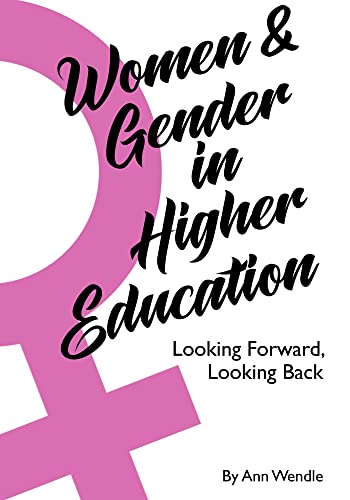 Women & Gender in Higher Education

Looking Forward, Looking Back

By Ann Wendle